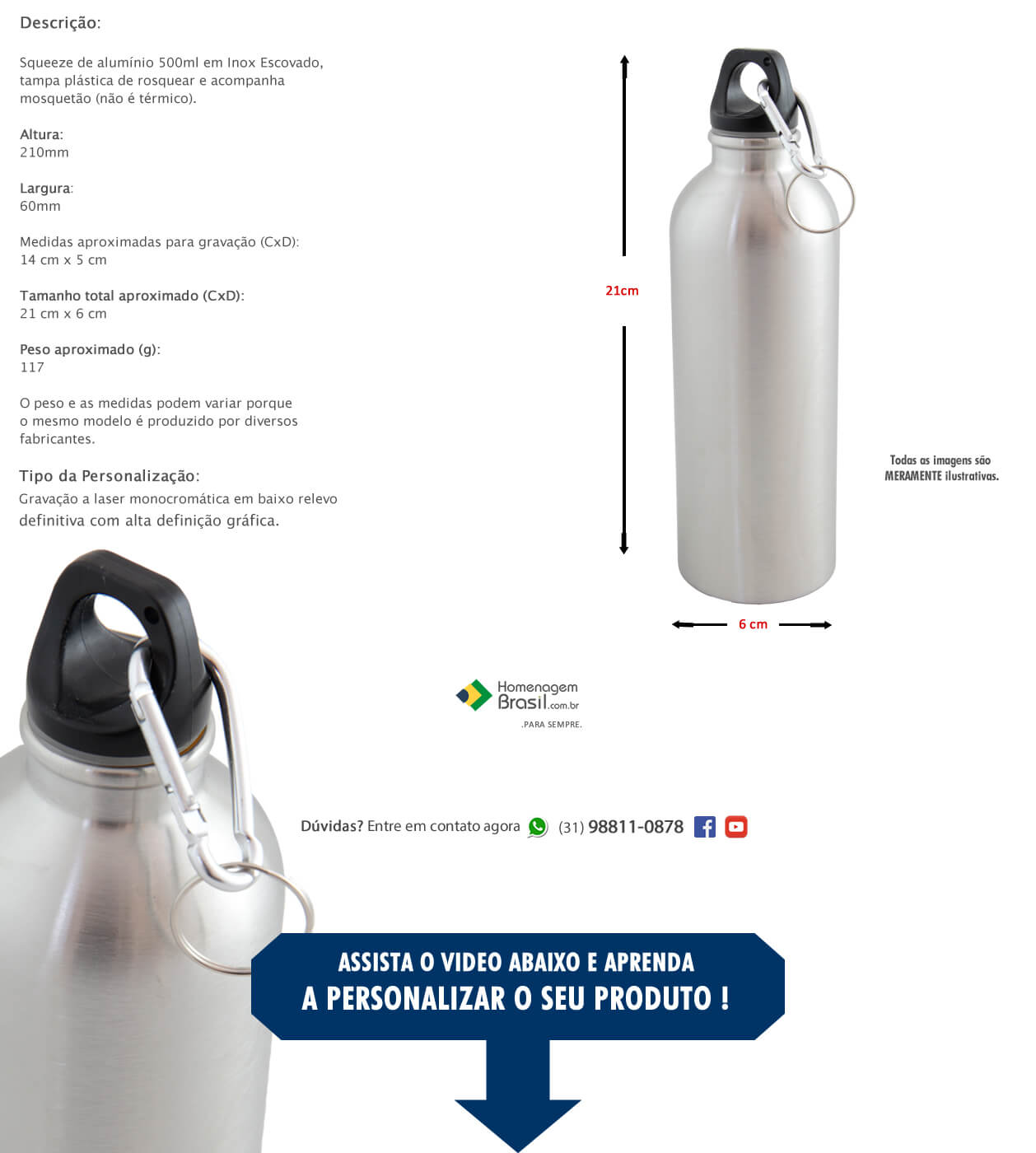 Descrição:

Squeeze de alumínio 500ml em Inox Escovado, tampa plástica de rosquear e acompanha mosquetão (não é térmico).

Altura:
210mm

Largura:
60mm

Medidas aproximadas para gravação (CxD):
14 cm x 5 cm

Tamanho total aproximado (CxD):
21 cm x 6 cm

Peso aproximado (g):
117

O peso e as medidas podem variar porque o mesmo modelo é produzido por diversos fabricantes.

Tipo da Personalização:
Gravação a laser monocromática em baixo relevo definitiva com alta definição gráfica.

21cm

6 cm

Todas as imagens são MERAMENTE ilustrativas.

Homenagem Brasil.com.br
.PARA SEMPRE.

Dúvidas? Entre em contato agora (31) 98811-0878

ASSISTA O VIDEO ABAIXO E APRENDA
A PERSONALIZAR O SEU PRODUTO !